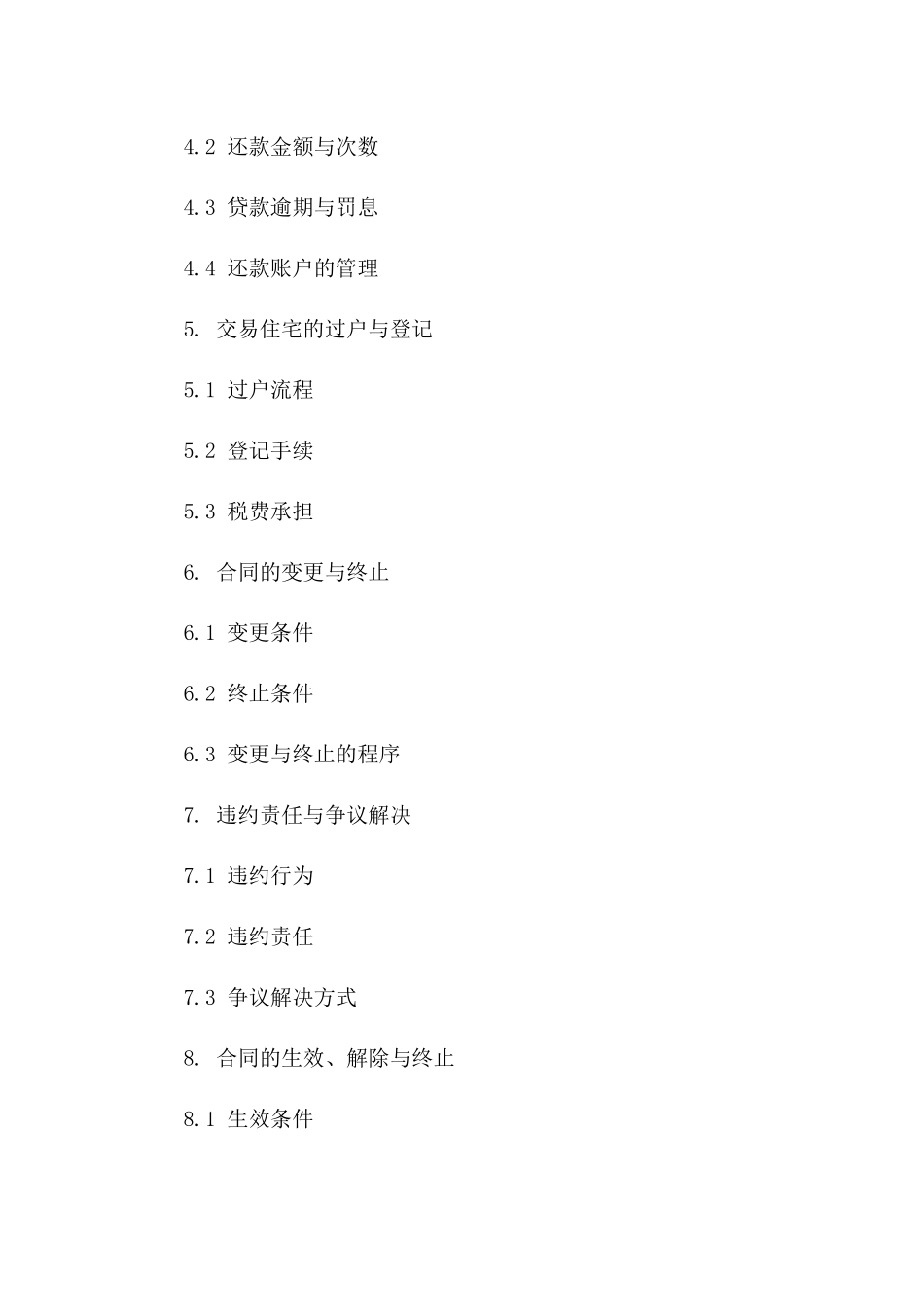 4.2 还款金额与次数

4.3 贷款逾期与罚息

4.4 还款账户的管理

5. 交易住宅的过户与登记

5.1 过户流程

5.2 登记手续

5.3 税费承担

6. 合同的变更与终止

6.1 变更条件

6.2 终止条件

6.3 变更与终止的程序

7. 违约责任与争议解决

7.1 违约行为

7.2 违约责任

7.3 争议解决方式

8. 合同的生效、解除与终止

8.1 生效条件